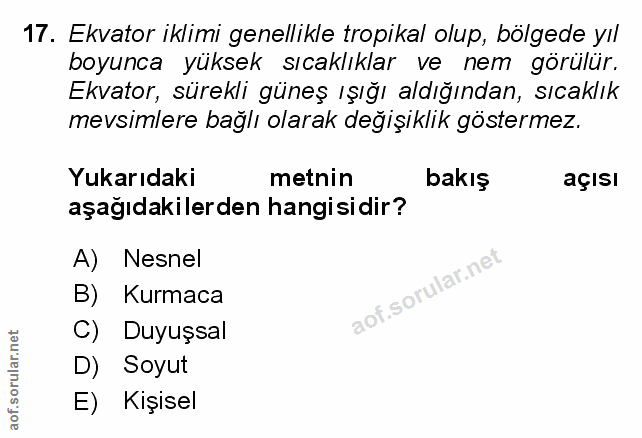 17. Ekvator iklimi genellikle tropikal olup, bölgede yıl boyunca yüksek sıcaklıklar ve nem görülür. Ekvator, sürekli güneş ışığı aldığından, sıcaklık mevsimlere bağlı olarak değişiklik göstermez.

Yukarıdaki metnin bakış açısı aşağıdakilerden hangisidir?

A) Nesnel
B) Kurmaca
C) Duyuşsal
D) Soyut
E) Kişisel

aof.sorular.net

aof.sorular.net